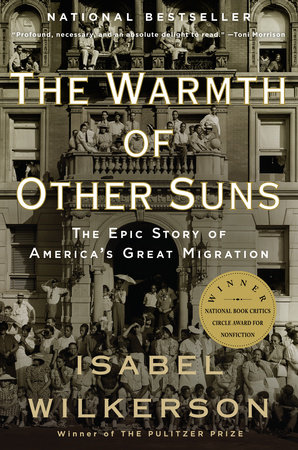 NATIONAL BESTSELLER

"Profound, necessary, and an absolute delight to read." —Toni Morrison

THE WARMTH OF OTHER SUNS

THE EPIC STORY OF AMERICA'S GREAT MIGRATION

WINNER

NATIONAL BOOK CRITICS CIRCLE AWARD FOR NONFICTION

ISABEL WILKERSON

Winner of THE PULITZER PRIZE